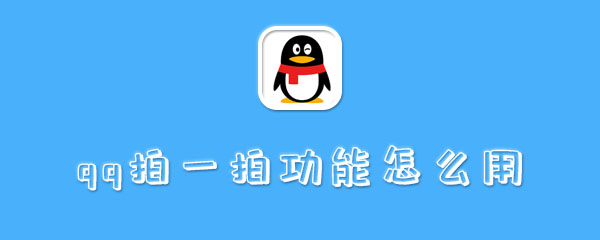 qq拍一拍功能怎么用